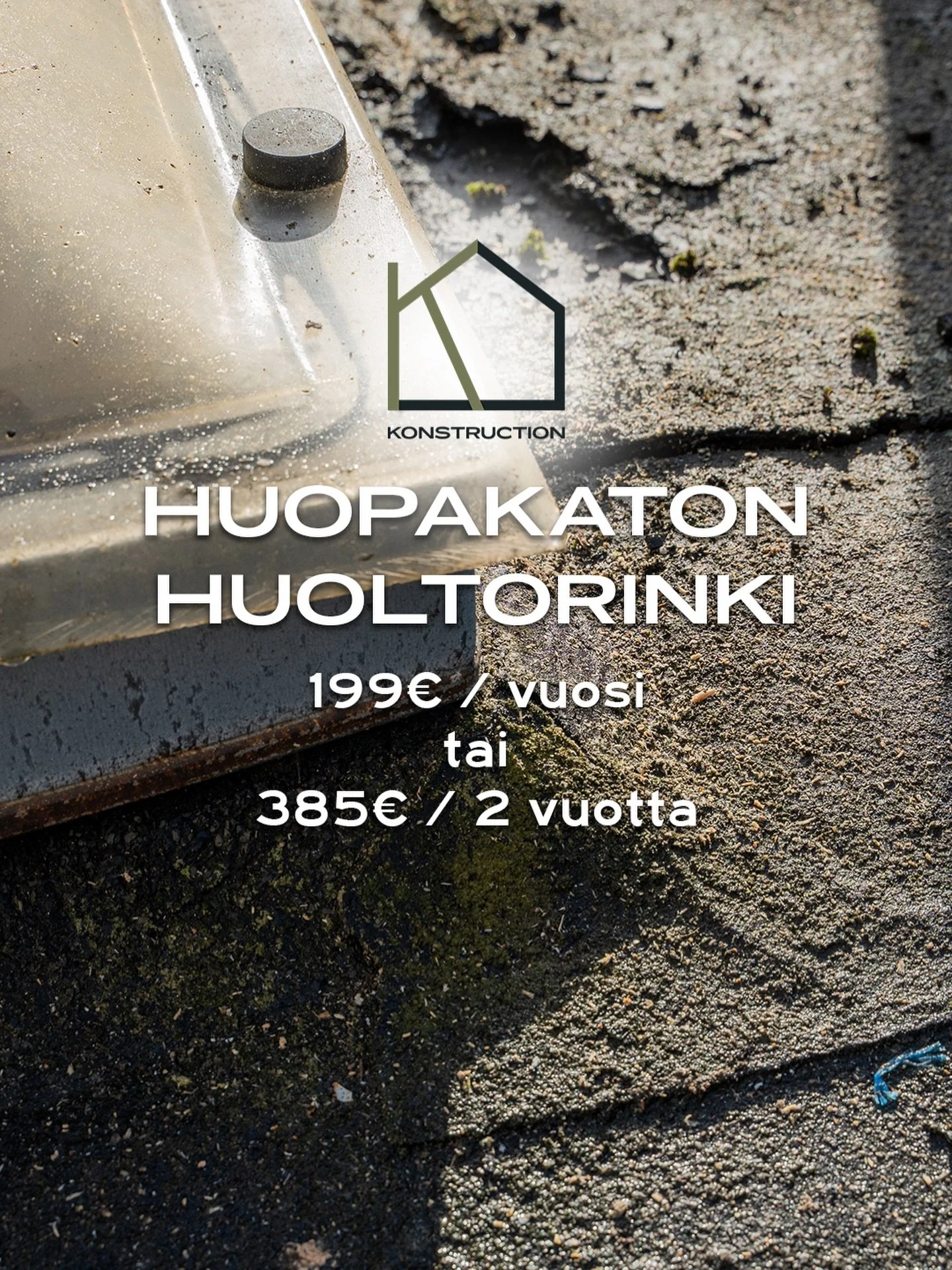 KONSTRUCTION

HUOPAKATON HUOLTORINKI

199€ / vuosi
tai
385€ / 2 vuotta